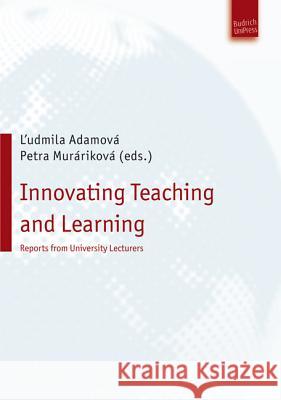 Budrich UniPress

Ľudmila Adamová
Petra Muráriková (eds.)

Innovating Teaching and Learning

Reports from University Lecturers

Kraina Książek